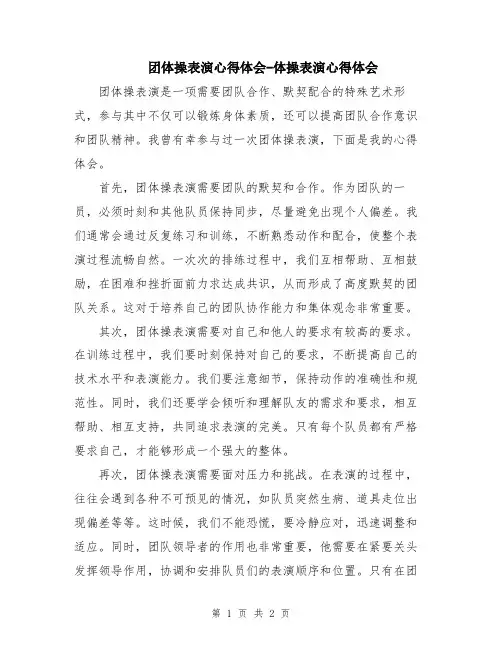 团体操表演心得体会-体操表演心得体会

团体操表演是一项需要团队合作、默契配合的特殊艺术形式，参与其中不仅可以锻炼身体素质，还可以提高团队合作意识和团队精神。我曾有幸参与过一次团体操表演，下面是我的心得体会。

首先，团体操表演需要团队的默契和合作。作为团队的一员，必须时刻和其他队员保持同步，尽量避免出现个人偏差。我们通常会通过反复练习和训练，不断熟悉动作和配合，使整个表演过程流畅自然。一次次的排练过程中，我们互相帮助、互相鼓励，在困难和挫折面前力求达成共识，从而形成了高度默契的团队关系。这对于培养自己的团队协作能力和集体观念非常重要。

其次，团体操表演需要对自己和他人的要求有较高的要求。在训练过程中，我们要时刻保持对自己的要求，不断提高自己的技术水平和表演能力。我们要注意细节，保持动作的准确性和规范性。同时，我们还要学会倾听和理解队友的需求和要求，相互帮助、相互支持，共同追求表演的完美。只有每个队员都有严格要求自己，才能够形成一个强大的整体。

再次，团体操表演需要面对压力和挑战。在表演的过程中，往往会遇到各种不可预见的情况，如队员突然生病、道具走位出现偏差等等。这时候，我们不能恐慌，要冷静应对，迅速调整和适应。同时，团队领导者的作用也非常重要，他需要在紧要关头发挥领导作用，协调和安排队员们的表演顺序和位置。只有在团

第 1 页 共 2 页